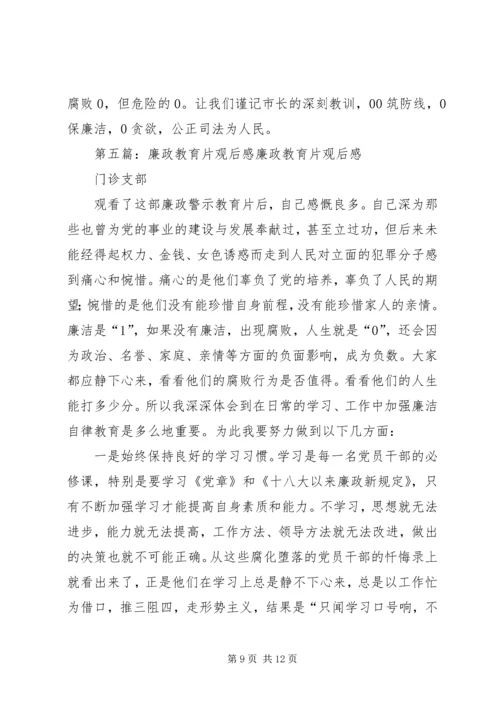 腐败 0，但危险的 0。让我们谨记市长的深刻教训，00 筑防线，0 保廉洁，0 贪欲，公正司法为人民。

第五篇：廉政教育片观后感廉政教育片观后感

门诊支部

观看了这部廉政警示教育片后，自己感慨良多。自己深为那些也曾为党的事业的建设与发展奉献过，甚至立过功，但后来未能经得起权力、金钱、女色诱惑而走到人民对立面的犯罪分子感到痛心和惋惜。痛心的是他们辜负了党的培养，辜负了人民的期望；惋惜的是他们没有能珍惜自身前程，没有能珍惜家人的亲情。廉洁是“1”，如果没有廉洁，出现腐败，人生就是“0”，还会因为政治、名誉、家庭、亲情等方面的负面影响，成为负数。大家都应静下心来，看看他们的腐败行为是否值得。看看他们的人生能打多少分。所以我深深体会到在日常的学习、工作中加强廉洁自律教育是多么地重要。为此我要努力做到以下几方面：

一是始终保持良好的学习习惯。学习是每一名党员干部的必修课，特别是要学习《党章》和《十八大以来廉政新规定》，只有不断加强学习才能提高自身素质和能力。不学习，思想就无法进步，能力就无法提高，工作方法、领导方法就无法改进，做出的决策也就不可能正确。从这些腐化堕落的党员干部的忏悔录上就看出来了，正是他们在学习上总是静不下心来，总是以工作忙为借口，推三阻四，走形势主义，结果是“只闻学习口号响，不

第 9 页 共 12 页